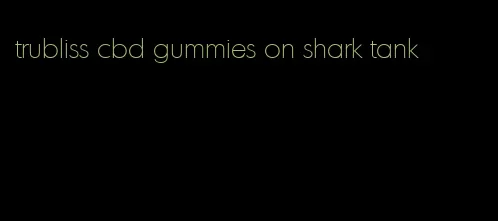 trubliss cbd gummies on shark tank